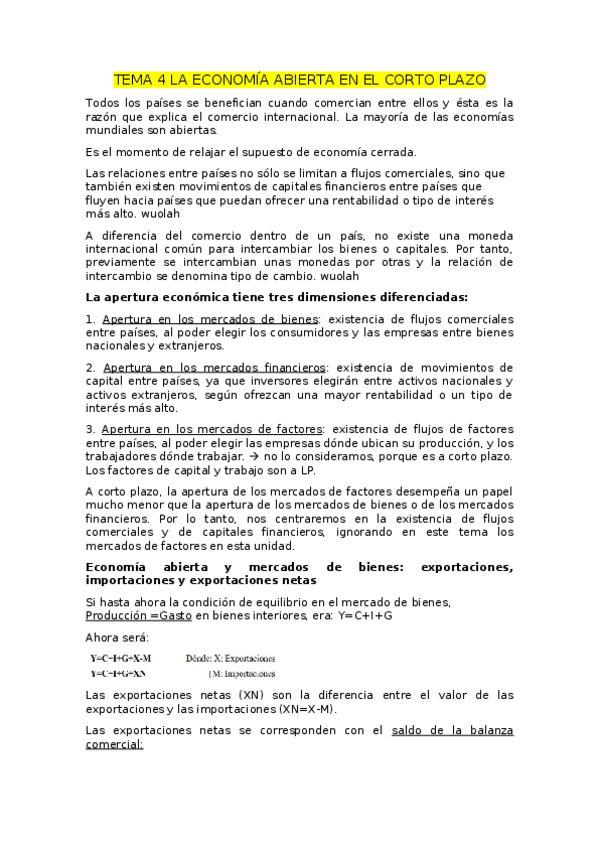 TEMA 4 LA ECONOMÍA ABIERTA EN EL CORTO PLAZO

Todos los países se benefician cuando comercian entre ellos y ésta es la razón que explica el comercio internacional. La mayoría de las economías mundiales son abiertas.

Es el momento de relajar el supuesto de economía cerrada.

Las relaciones entre países no sólo se limitan a flujos comerciales, sino que también existen movimientos de capitales financieros entre países que fluyen hacia países que puedan ofrecer una rentabilidad o tipo de interés más alto. wuolah

A diferencia del comercio dentro de un país, no existe una moneda internacional común para intercambiar los bienes o capitales. Por tanto, previamente se intercambian unas monedas por otras y la relación de intercambio se denomina tipo de cambio. wuolah

La apertura económica tiene tres dimensiones diferenciadas:

1. Apertura en los mercados de bienes: existencia de flujos comerciales entre países, al poder elegir los consumidores y las empresas entre bienes nacionales y extranjeros.

2. Apertura en los mercados financieros: existencia de movimientos de capital entre países, ya que inversores elegirán entre activos nacionales y activos extranjeros, según ofrezcan una mayor rentabilidad o un tipo de interés más alto.

3. Apertura en los mercados de factores: existencia de flujos de factores entre países, al poder elegir las empresas dónde ubican su producción, y los trabajadores dónde trabajar. → no lo consideramos, porque es a corto plazo. Los factores de capital y trabajo son a LP.

A corto plazo, la apertura de los mercados de factores desempeña un papel mucho menor que la apertura de los mercados de bienes o de los mercados financieros. Por lo tanto, nos centraremos en la existencia de flujos comerciales y de capitales financieros, ignorando en este tema los mercados de factores en esta unidad.

Economía abierta y mercados de bienes: exportaciones, importaciones y exportaciones netas

Si hasta ahora la condición de equilibrio en el mercado de bienes, Producción =Gasto en bienes interiores, era: Y=C+I+G

Ahora será:

Y=C+I+G+X-M     Dónde: X: Exportaciones
Y=C+I+G+XN     M: Importaciones

Las exportaciones netas (XN) son la diferencia entre el valor de las exportaciones y las importaciones (XN=X-M).

Las exportaciones netas se corresponden con el saldo de la balanza comercial: